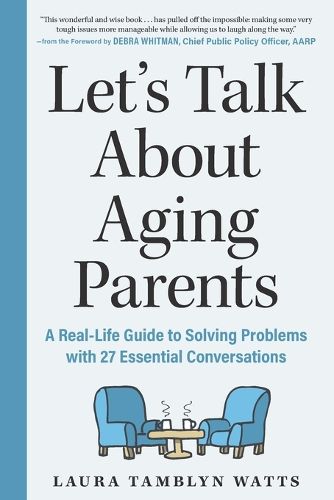 "This wonderful and wise book . . . has pulled off the impossible: making some very tough issues more manageable while allowing us to laugh along the way."
—from the Foreword by DEBRA WHITMAN, Chief Public Policy Officer, AARP

Let's Talk About Aging Parents

A Real-Life Guide to Solving Problems with 27 Essential Conversations

LAURA TAMBLYN WATTS